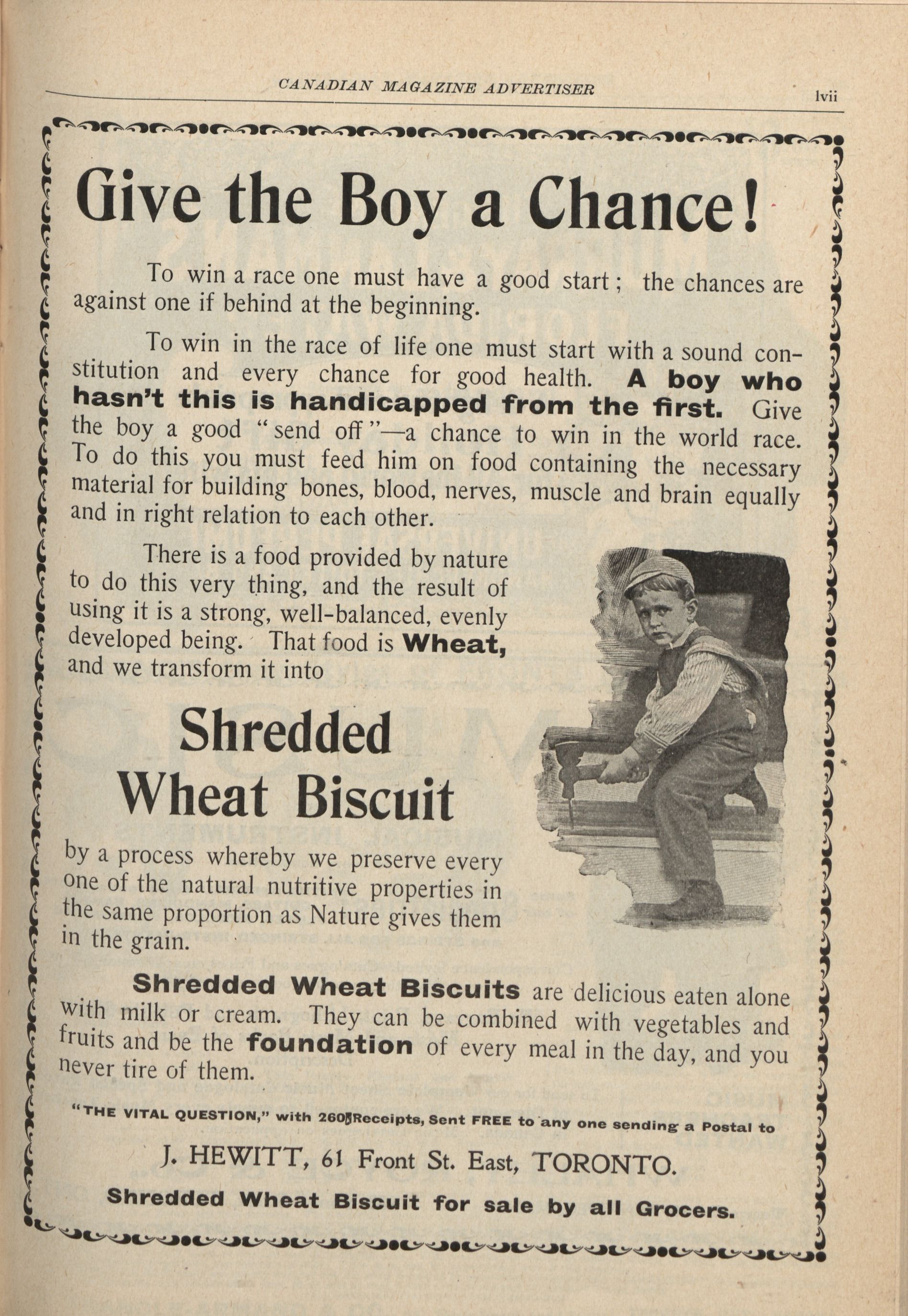 CANADIAN MAGAZINE ADVERTISER

lvii

Give the Boy a Chance!

To win a race one must have a good start; the chances are against one if behind at the beginning.

To win in the race of life one must start with a sound constitution and every chance for good health. A boy who hasn't this is handicapped from the first. Give the boy a good "send off"—a chance to win in the world race. To do this you must feed him on food containing the necessary material for building bones, blood, nerves, muscle and brain equally and in right relation to each other.

There is a food provided by nature to do this very thing, and the result of using it is a strong, well-balanced, evenly developed being. That food is Wheat, and we transform it into

Shredded Wheat Biscuit

by a process whereby we preserve every one of the natural nutritive properties in the same proportion as Nature gives them in the grain.

Shredded Wheat Biscuits are delicious eaten alone with milk or cream. They can be combined with vegetables and fruits and be the foundation of every meal in the day, and you never tire of them.

"THE VITAL QUESTION," with 260 Receipts, Sent FREE to any one sending a Postal to

J. HEWITT, 61 Front St. East, TORONTO.

Shredded Wheat Biscuit for sale by all Grocers.